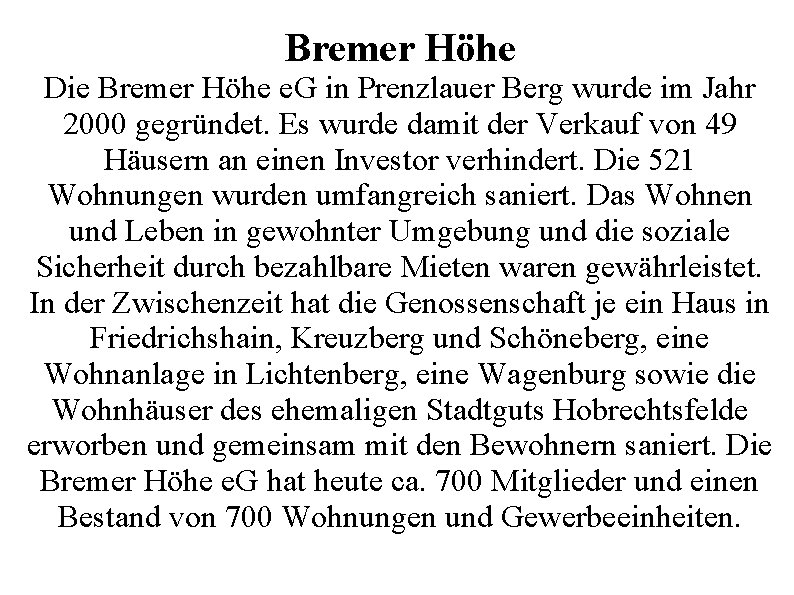 Bremer Höhe

Die Bremer Höhe eG in Prenzlauer Berg wurde im Jahr 2000 gegründet. Es wurde damit der Verkauf von 49 Häusern an einen Investor verhindert. Die 521 Wohnungen wurden umfangreich saniert. Das Wohnen und Leben in gewohnter Umgebung und die soziale Sicherheit durch bezahlbare Mieten waren gewährleistet. In der Zwischenzeit hat die Genossenschaft je ein Haus in Friedrichshain, Kreuzberg und Schöneberg, eine Wohnanlage in Lichtenberg, eine Wagenburg sowie die Wohnhäuser des ehemaligen Stadtguts Hobrechtsfelde erworben und gemeinsam mit den Bewohnern saniert. Die Bremer Höhe eG hat heute ca. 700 Mitglieder und einen Bestand von 700 Wohnungen und Gewerbeeinheiten.